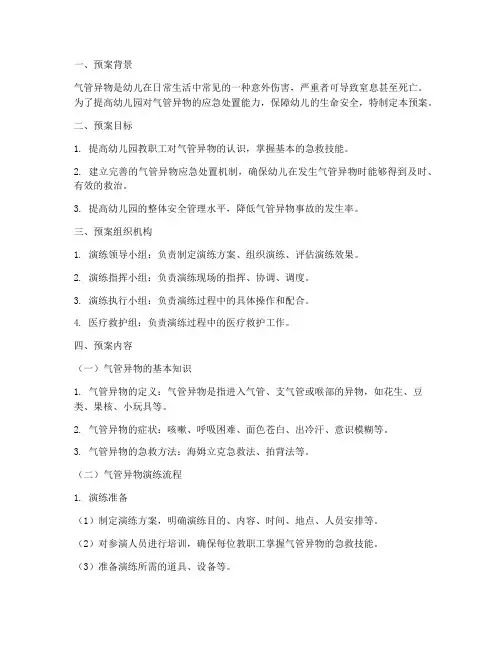 一、预案背景

气管异物是幼儿在日常生活中常见的一种意外伤害，严重者可导致窒息甚至死亡。为了提高幼儿园对气管异物的应急处置能力，保障幼儿的生命安全，特制定本预案。

二、预案目标

1. 提高幼儿园教职工对气管异物的认识，掌握基本的急救技能。

2. 建立完善的气管异物应急处置机制，确保幼儿在发生气管异物时能够得到及时、有效的救治。

3. 提高幼儿园的整体安全管理水平，降低气管异物事故的发生率。

三、预案组织机构

1. 演练领导小组：负责制定演练方案、组织演练、评估演练效果。

2. 演练指挥小组：负责演练现场的指挥、协调、调度。

3. 演练执行小组：负责演练过程中的具体操作和配合。

4. 医疗救护组：负责演练过程中的医疗救护工作。

四、预案内容

（一）气管异物的基本知识

1. 气管异物的定义：气管异物是指进入气管、支气管或喉部的异物，如花生、豆类、果核、小玩具等。

2. 气管异物的症状：咳嗽、呼吸困难、面色苍白、出冷汗、意识模糊等。

3. 气管异物的急救方法：海姆立克急救法、拍背法等。

（二）气管异物演练流程

1. 演练准备

（1）制定演练方案，明确演练目的、内容、时间、地点、人员安排等。

（2）对参演人员进行培训，确保每位教职工掌握气管异物的急救技能。

（3）准备演练所需的道具、设备等。